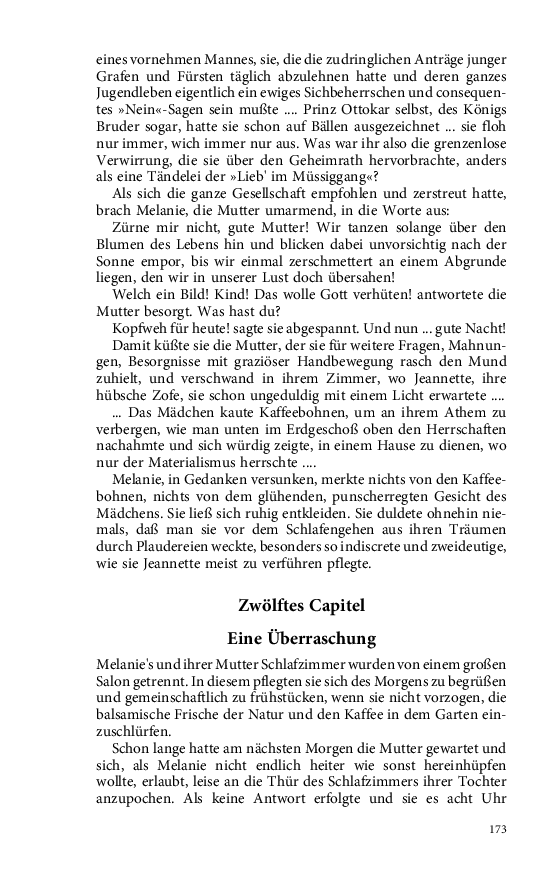 eines vornehmen Mannes, sie, die die zudringlichen Anträge junger Grafen und Fürsten täglich abzulehnen hatte und deren ganzes Jugendleben eigentlich ein ewiges Sichbeherrschen und consequentes »Nein«-Sagen sein mußte .... Prinz Ottokar selbst, des Königs Bruder sogar, hatte sie schon auf Bällen ausgezeichnet ... sie floh nur immer, wich immer nur aus. Was war ihr also die grenzenlose Verwirrung, die sie über den Geheimrath hervorbrachte, anders als eine Tändelei der »Lieb' im Müssiggang«?

Als sich die ganze Gesellschaft empfohlen und zerstreut hatte, brach Melanie, die Mutter umarmend, in die Worte aus:

Zürne mir nicht, gute Mutter! Wir tanzen solange über den Blumen des Lebens hin und blicken dabei unvorsichtig nach der Sonne empor, bis wir einmal zerschmettert an einem Abgrunde liegen, den wir in unserer Lust doch übersahen!

Welch ein Bild! Kind! Das wolle Gott verhüten! antwortete die Mutter besorgt. Was hast du?

Kopfweh für heute! sagte sie abgespannt. Und nun ... gute Nacht!

Damit küßte sie die Mutter, der sie für weitere Fragen, Mahnungen, Besorgnisse mit graziöser Handbewegung rasch den Mund zuhielt, und verschwand in ihrem Zimmer, wo Jeannette, ihre hübsche Zofe, sie schon ungeduldig mit einem Licht erwartete ....

... Das Mädchen kaute Kaffeebohnen, um an ihrem Athem zu verbergen, wie man unten im Erdgeschoß oben den Herrschaften nachahmte und sich würdig zeigte, in einem Hause zu dienen, wo nur der Materialismus herrschte ....

Melanie, in Gedanken versunken, merkte nichts von den Kaffeebohnen, nichts von dem glühenden, punscherregten Gesicht des Mädchens. Sie ließ sich ruhig entkleiden. Sie duldete ohnehin niemals, daß man sie vor dem Schlafengehen aus ihren Träumen durch Plaudereien weckte, besonders so indiscrete und zweideutige, wie sie Jeannette meist zu verführen pflegte.

Zwölftes Capitel

Eine Überraschung

Melanie's und ihrer Mutter Schlafzimmer wurden von einem großen Salon getrennt. In diesem pflegten sie sich des Morgens zu begrüßen und gemeinschaftlich zu frühstücken, wenn sie nicht vorzogen, die balsamische Frische der Natur und den Kaffee in dem Garten einzuschlürfen.

Schon lange hatte am nächsten Morgen die Mutter gewartet und sich, als Melanie nicht endlich heiter wie sonst hereinhüpfen wollte, erlaubt, leise an die Thür des Schlafzimmers ihrer Tochter anzupochen. Als keine Antwort erfolgte und sie es acht Uhr

173